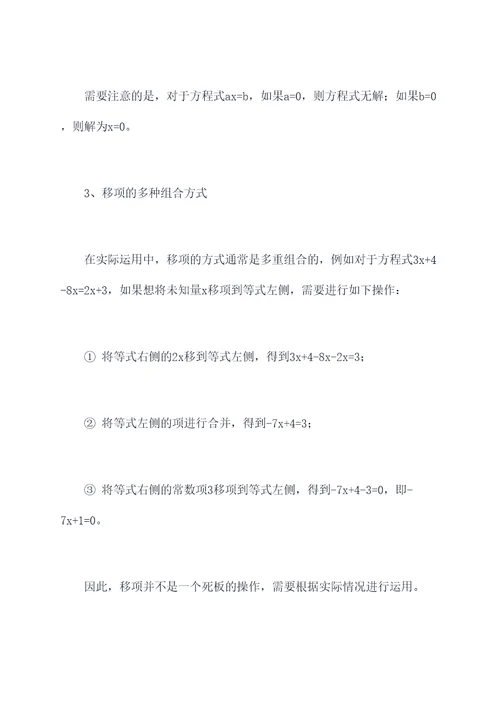 需要注意的是，对于方程式$ax=b$，如果$a=0$，则方程式无解；如果$b=0$，则解为$x=0$。

3、移项的多种组合方式

在实际运用中，移项的方式通常是多重组合的，例如对于方程式$3x+4-8x=2x+3$，如果想将未知量x移项到等式左侧，需要进行如下操作：

① 将等式右侧的2x移到等式左侧，得到$3x+4-8x-2x=3$；

② 将等式左侧的项进行合并，得到$-7x+4=3$；

③ 将等式右侧的常数项3移项到等式左侧，得到$-7x+4-3=0$，即$-7x+1=0$。

因此，移项并不是一个死板的操作，需要根据实际情况进行运用。